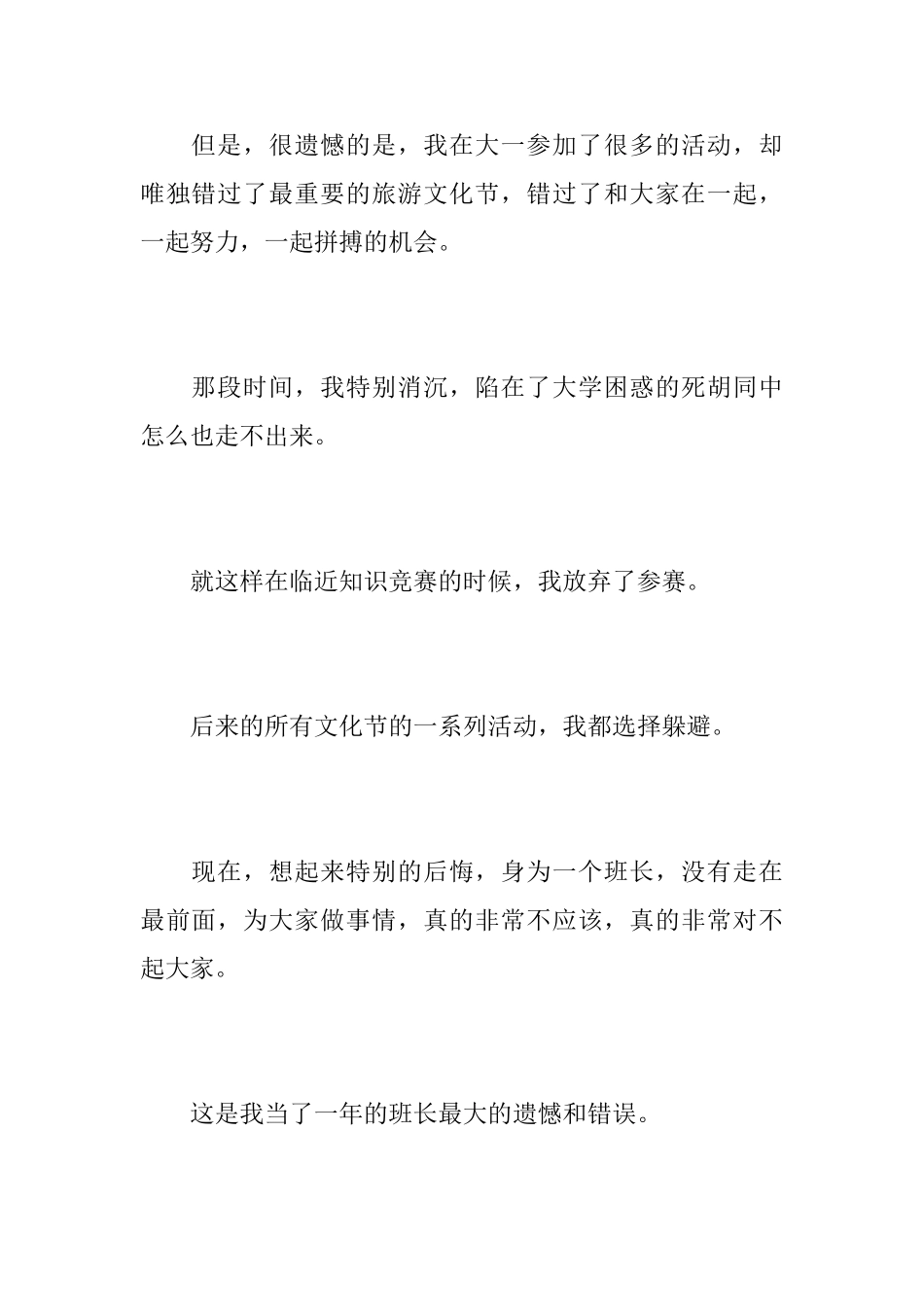 但是，很遗憾的是，我在大一参加了很多的活动，却唯独错过了最重要的旅游文化节，错过了和大家在一起，一起努力，一起拼搏的机会。

那段时间，我特别消沉，陷在了大学困惑的死胡同中怎么也走不出来。

就这样在临近知识竞赛的时候，我放弃了参赛。

后来的所有文化节的一系列活动，我都选择躲避。

现在，想起来特别的后悔，身为一个班长，没有走在最前面，为大家做事情，真的非常不应该，真的非常对不起大家。

这是我当了一年的班长最大的遗憾和错误。